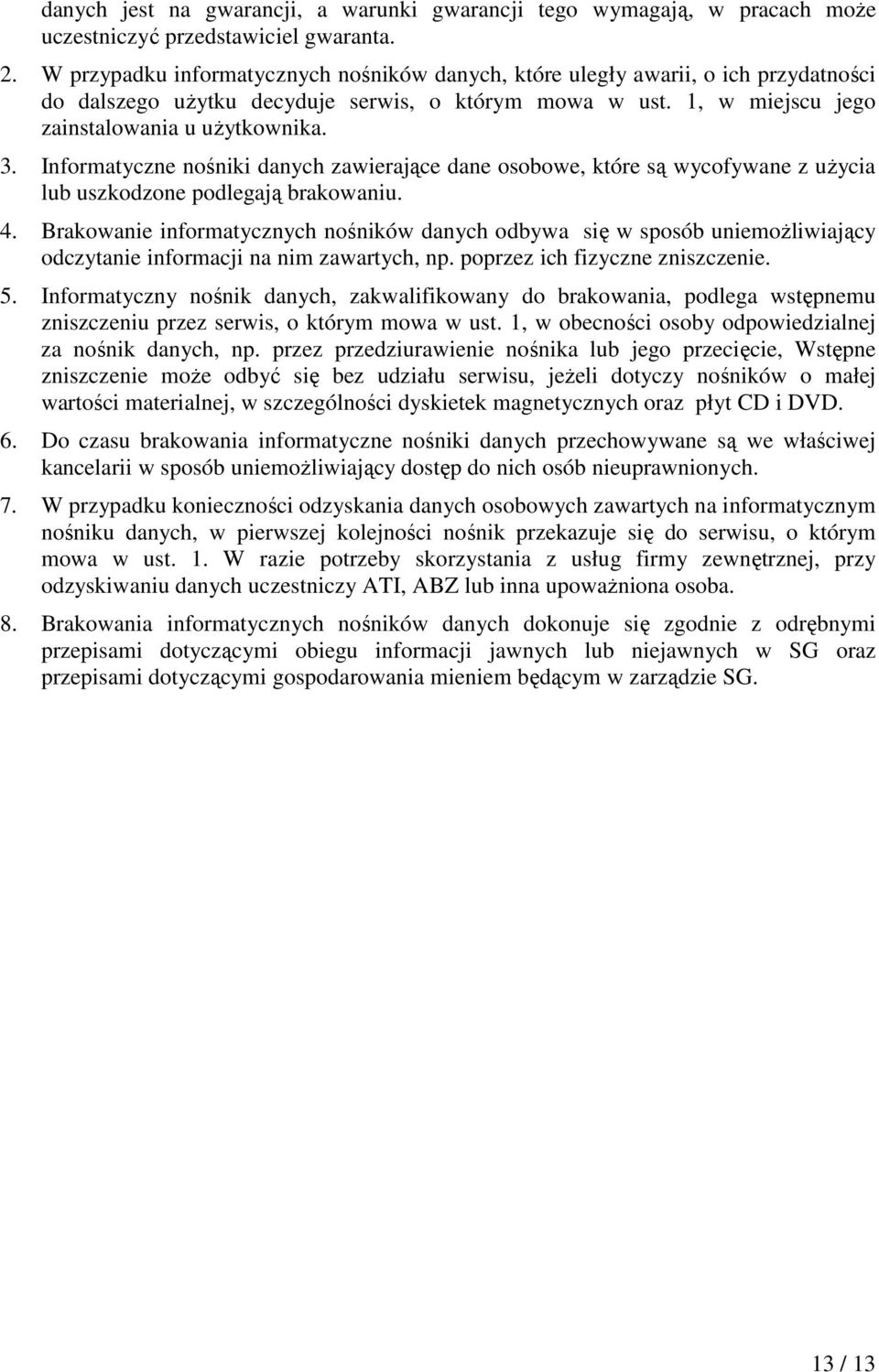 danych jest na gwarancji, a warunki gwarancji tego wymagają, w pracach może uczestniczyć przedstawiciel gwaranta.

2. W przypadku informatycznych nośników danych, które uległy awarii, o ich przydatności do dalszego użytku decyduje serwis, o którym mowa w ust. 1, w miejscu jego zainstalowania u użytkownika.

3. Informatyczne nośniki danych zawierające dane osobowe, które są wycofywane z użycia lub uszkodzone podlegają brakowaniu.

4. Brakowanie informatycznych nośników danych odbywa się w sposób uniemożliwiający odczytanie informacji na nim zawartych, np. poprzez ich fizyczne zniszczenie.

5. Informatyczny nośnik danych, zakwalifikowany do brakowania, podlega wstępnemu zniszczeniu przez serwis, o którym mowa w ust. 1, w obecności osoby odpowiedzialnej za nośnik danych, np. przez przedziurawienie nośnika lub jego przecięcie, Wstępne zniszczenie może odbyć się bez udziału serwisu, jeżeli dotyczy nośników o małej wartości materialnej, w szczególności dyskietek magnetycznych oraz płyt CD i DVD.

6. Do czasu brakowania informatyczne nośniki danych przechowywane są we właściwej kancelarii w sposób uniemożliwiający dostęp do nich osób nieuprawnionych.

7. W przypadku konieczności odzyskania danych osobowych zawartych na informatycznym nośniku danych, w pierwszej kolejności nośnik przekazuje się do serwisu, o którym mowa w ust. 1. W razie potrzeby skorzystania z usług firmy zewnętrznej, przy odzyskiwaniu danych uczestniczy ATI, ABZ lub inna upoważniona osoba.

8. Brakowania informatycznych nośników danych dokonuje się zgodnie z odrębnymi przepisami dotyczącymi obiegu informacji jawnych lub niejawnych w SG oraz przepisami dotyczącymi gospodarowania mieniem będącym w zarządzie SG.

13 / 13